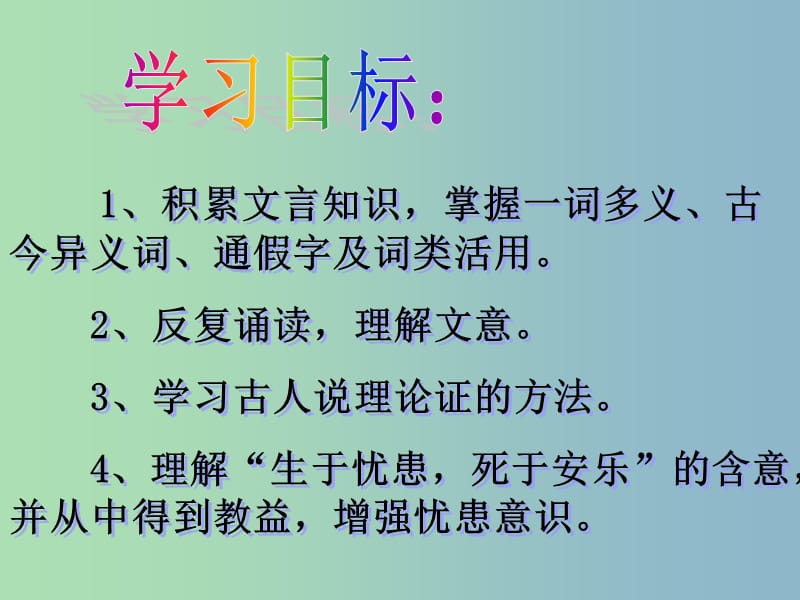 学习目标：

1、积累文言知识，掌握一词多义、古今异义词、通假字及词类活用。

2、反复诵读，理解文意。

3、学习古人说理论证的方法。

4、理解“生于忧患，死于安乐”的含意，并从中得到教益，增强忧患意识。